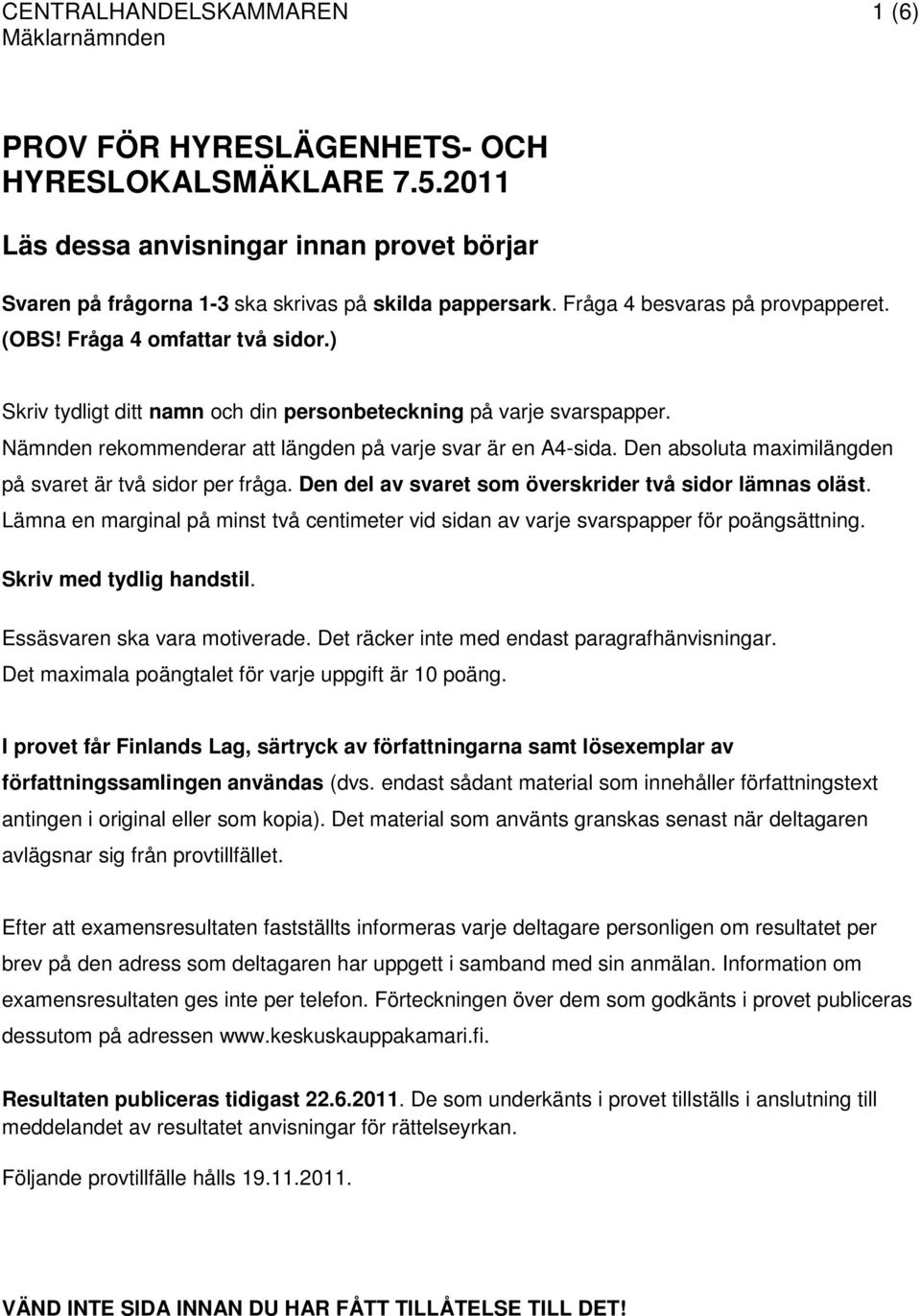 CENTRALHANDELSKAMMAREN 1 (6)
Mäklarnämnden

PROV FÖR HYRESLÄGENHETS- OCH HYRESLOKALSMÄKLARE 7.5.2011

Läs dessa anvisningar innan provet börjar

Svaren på frågorna 1-3 ska skrivas på skilda pappersark. Fråga 4 besvaras på provpapperet. (OBS! Fråga 4 omfattar två sidor.)

Skriv tydligt ditt namn och din personbeteckning på varje svarspapper. Nämnden rekommenderar att längden på varje svar är en A4-sida. Den absoluta maximilängden på svaret är två sidor per fråga. Den del av svaret som överskrider två sidor lämnas oläst. Lämna en marginal på minst två centimeter vid sidan av varje svarspapper för poängsättning.

Skriv med tydlig handstil.

Essäsvaren ska vara motiverade. Det räcker inte med endast paragrafhänvisningar. Det maximala poängtalet för varje uppgift är 10 poäng.

I provet får Finlands Lag, särtryck av författningarna samt lösexemplar av författningssamlingen användas (dvs. endast sådant material som innehåller författningstext antingen i original eller som kopia). Det material som använts granskas senast när deltagaren avlägsnar sig från provtillfället.

Efter att examensresultaten fastställts informeras varje deltagare personligen om resultatet per brev på den adress som deltagaren har uppgett i samband med sin anmälan. Information om examensresultaten ges inte per telefon. Förteckningen över dem som godkänts i provet publiceras dessutom på adressen www.keskuskauppakamari.fi.

Resultaten publiceras tidigast 22.6.2011. De som underkänts i provet tillställs i anslutning till meddelandet av resultatet anvisningar för rättelseyrkan.

Följande provtillfälle hålls 19.11.2011.

VÄND INTE SIDA INNAN DU HAR FÅTT TILLÅTELSE TILL DET!